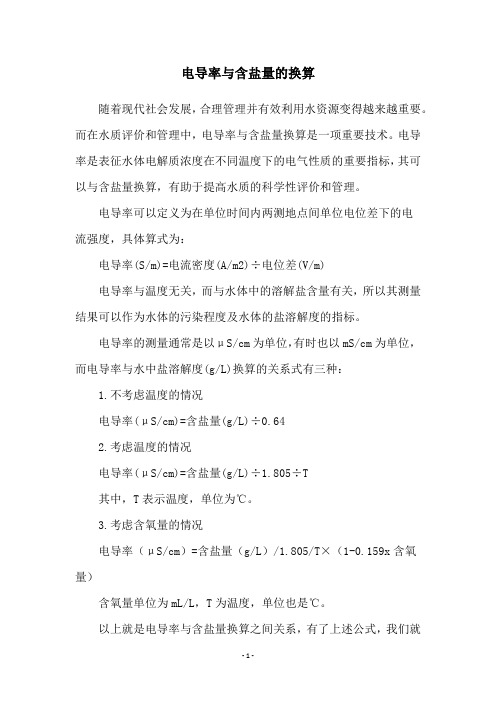 电导率与含盐量的换算

随着现代社会发展，合理管理并有效利用水资源变得越来越重要。而在水质评价和管理中，电导率与含盐量换算是一项重要技术。电导率是表征水体电解质浓度在不同温度下的电气性质的重要指标，其可以与含盐量换算，有助于提高水质的科学性评价和管理。

电导率可以定义为在单位时间内两测地点间单位电位差下的电流强度，具体算式为：

电导率(S/m)=电流密度(A/m2)÷电位差(V/m)

电导率与温度无关，而与水体中的溶解盐含量有关，所以其测量结果可以作为水体的污染程度及水体的盐溶解度的指标。

电导率的测量通常是以μS/cm为单位，有时也以mS/cm为单位，而电导率与水中盐溶解度(g/L)换算的关系式有三种：

1.不考虑温度的情况

电导率(μS/cm)=含盐量(g/L)÷0.64

2.考虑温度的情况

电导率(μS/cm)=含盐量(g/L)÷1.805÷T

其中，T表示温度，单位为℃。

3.考虑含氧量的情况

电导率（μS/cm）=含盐量（g/L）/1.805/T×（1-0.159x含氧量）

含氧量单位为mL/L，T为温度，单位也是℃。

以上就是电导率与含盐量换算之间关系，有了上述公式，我们就

-1-